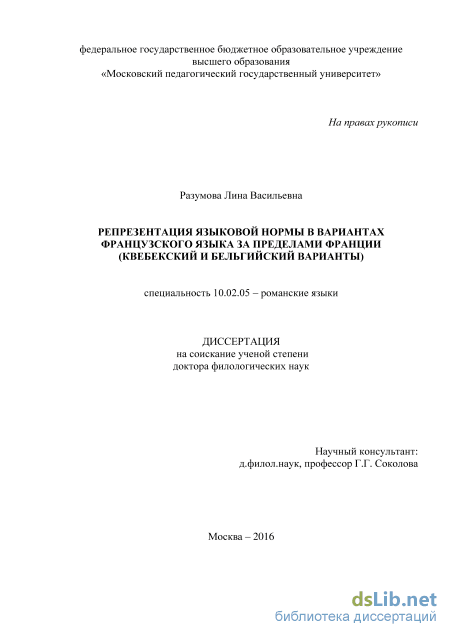 федеральное государственное бюджетное образовательное учреждение высшего образования «Московский педагогический государственный университет»

На правах рукописи

Разумова Лина Васильевна

РЕПРЕЗЕНТАЦИЯ ЯЗЫКОВОЙ НОРМЫ В ВАРИАНТАХ ФРАНЦУЗСКОГО ЯЗЫКА ЗА ПРЕДЕЛАМИ ФРАНЦИИ (КВЕБЕКСКИЙ И БЕЛЬГИЙСКИЙ ВАРИАНТЫ)

специальность 10.02.05 – романские языки

ДИССЕРТАЦИЯ
на соискание ученой степени
доктора филологических наук

Научный консультант:
д.филол.наук, профессор Г.Г. Соколова

Москва – 2016

dsLib.net
библиотека диссертаций